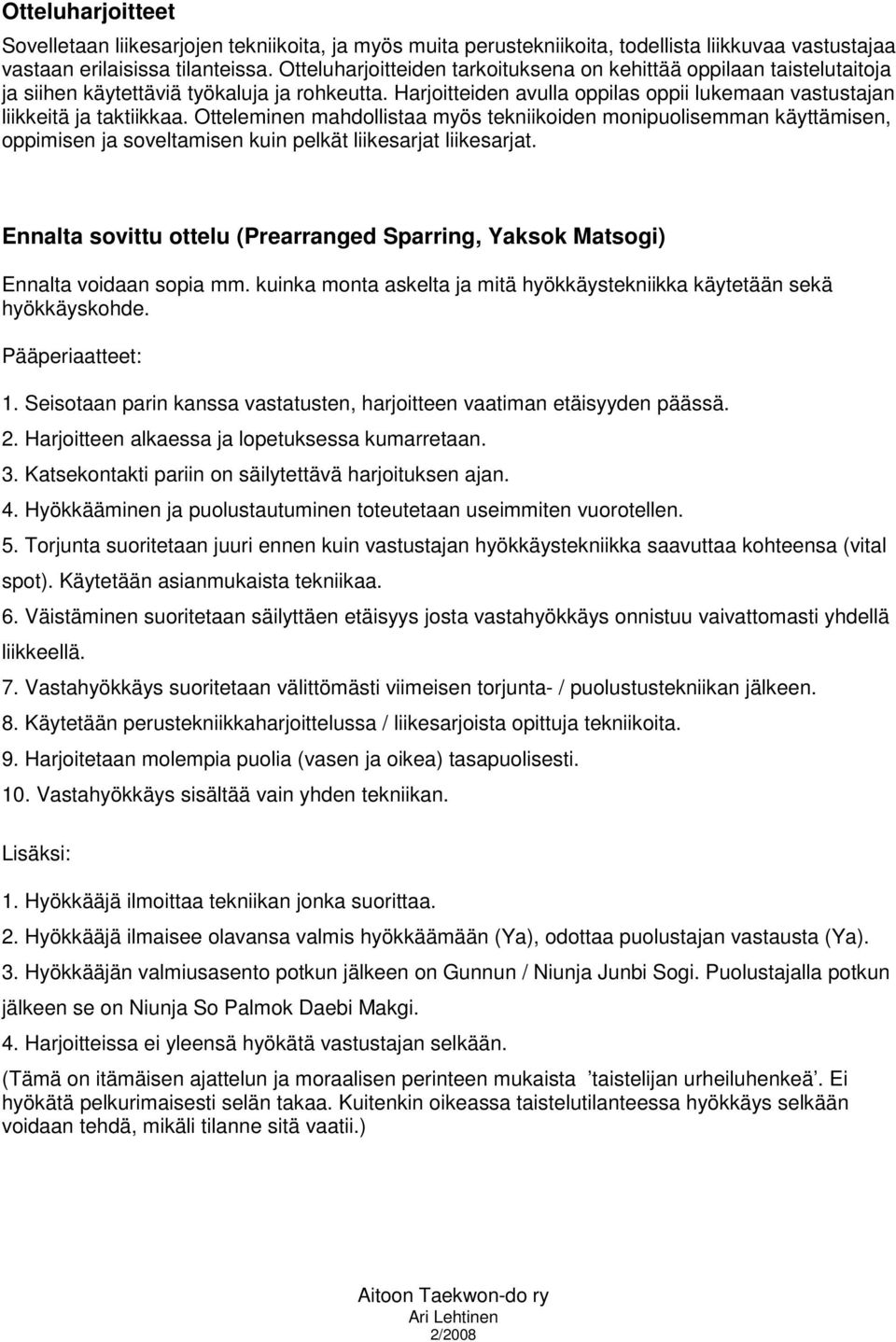 Otteluharjoitteet

Sovelletaan liikesarjojen tekniikoita, ja myös muita perustekniikoita, todellista liikkuvaa vastustajaa vastaan erilaisissa tilanteissa. Otteluharjoitteiden tarkoituksena on kehittää oppilaan taistelutaitoja ja siihen käytettäviä työkaluja ja rohkeutta. Harjoitteiden avulla oppilas oppii lukemaan vastustajan liikkeitä ja taktiikkaa. Otteleminen mahdollistaa myös tekniikoiden monipuolisemman käyttämisen, oppimisen ja soveltamisen kuin pelkät liikesarjat liikesarjat.

Ennalta sovittu ottelu (Prearranged Sparring, Yaksok Matsogi)

Ennalta voidaan sopia mm. kuinka monta askelta ja mitä hyökkäystekniikka käytetään sekä hyökkäyskohde.

Pääperiaatteet:

1. Seisotaan parin kanssa vastatusten, harjoitteen vaatiman etäisyyden päässä.
2. Harjoitteen alkaessa ja lopetuksessa kumarretaan.
3. Katsekontakti pariin on säilytettävä harjoituksen ajan.
4. Hyökkääminen ja puolustautuminen toteutetaan useimmiten vuorotellen.
5. Torjunta suoritetaan juuri ennen kuin vastustajan hyökkäystekniikka saavuttaa kohteensa (vital spot). Käytetään asianmukaista tekniikaa.
6. Väistäminen suoritetaan säilyttäen etäisyys josta vastahyökkäys onnistuu vaivattomasti yhdellä liikkeellä.
7. Vastahyökkäys suoritetaan välittömästi viimeisen torjunta- / puolustustekniikan jälkeen.
8. Käytetään perustekniikkaharjoittelussa / liikesarjoista opittuja tekniikoita.
9. Harjoitetaan molempia puolia (vasen ja oikea) tasapuolisesti.
10. Vastahyökkäys sisältää vain yhden tekniikan.

Lisäksi:

1. Hyökkääjä ilmoittaa tekniikan jonka suorittaa.
2. Hyökkääjä ilmaisee olavansa valmis hyökkäämään (Ya), odottaa puolustajan vastausta (Ya).
3. Hyökkääjän valmiusasento potkun jälkeen on Gunnun / Niunja Junbi Sogi. Puolustajalla potkun jälkeen se on Niunja So Palmok Daebi Makgi.
4. Harjoitteissa ei yleensä hyökätä vastustajan selkään.
(Tämä on itämäisen ajattelun ja moraalisen perinteen mukaista ’taistelijan urheiluhenkeä’. Ei hyökätä pelkurimaisesti selän takaa. Kuitenkin oikeassa taistelutilanteessa hyökkäys selkään voidaan tehdä, mikäli tilanne sitä vaatii.)

Aitoon Taekwon-do ry
Ari Lehtinen
2/2008